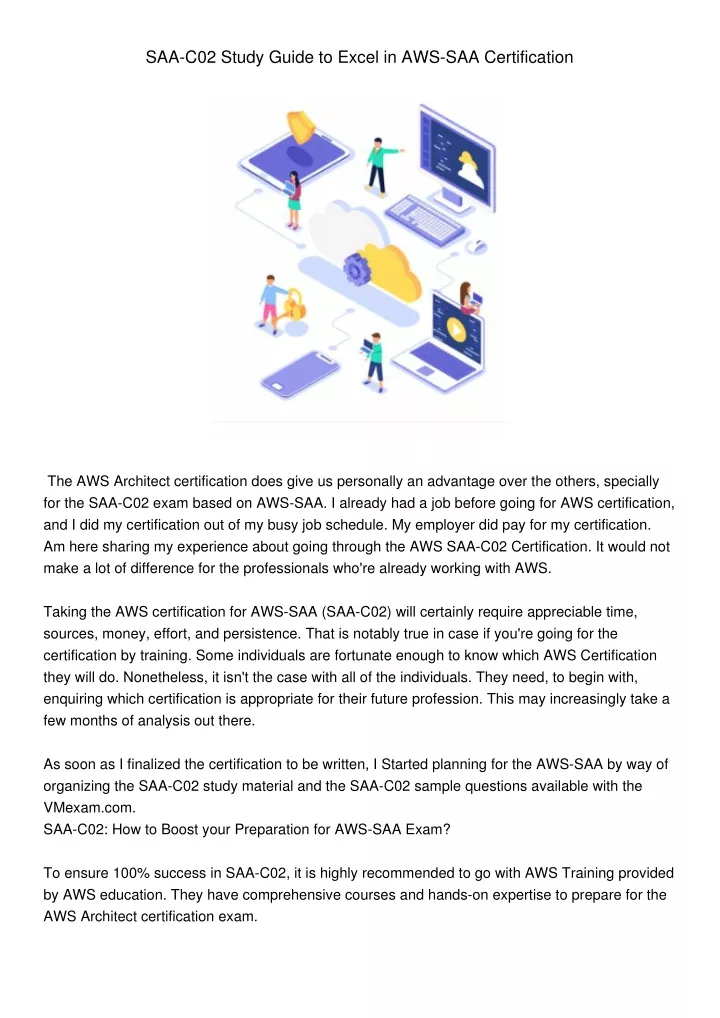 SAA-C02 Study Guide to Excel in AWS-SAA Certification

The AWS Architect certification does give us personally an advantage over the others, specially for the SAA-C02 exam based on AWS-SAA. I already had a job before going for AWS certification, and I did my certification out of my busy job schedule. My employer did pay for my certification. Am here sharing my experience about going through the AWS SAA-C02 Certification. It would not make a lot of difference for the professionals who're already working with AWS.

Taking the AWS certification for AWS-SAA (SAA-C02) will certainly require appreciable time, sources, money, effort, and persistence. That is notably true in case if you're going for the certification by training. Some individuals are fortunate enough to know which AWS Certification they will do. Nonetheless, it isn't the case with all of the individuals. They need, to begin with, enquiring which certification is appropriate for their future profession. This may increasingly take a few months of analysis out there.

As soon as I finalized the certification to be written, I Started planning for the AWS-SAA by way of organizing the SAA-C02 study material and the SAA-C02 sample questions available with the VMexam.com.
SAA-C02: How to Boost your Preparation for AWS-SAA Exam?

To ensure 100% success in SAA-C02, it is highly recommended to go with AWS Training provided by AWS education. They have comprehensive courses and hands-on expertise to prepare for the AWS Architect certification exam.